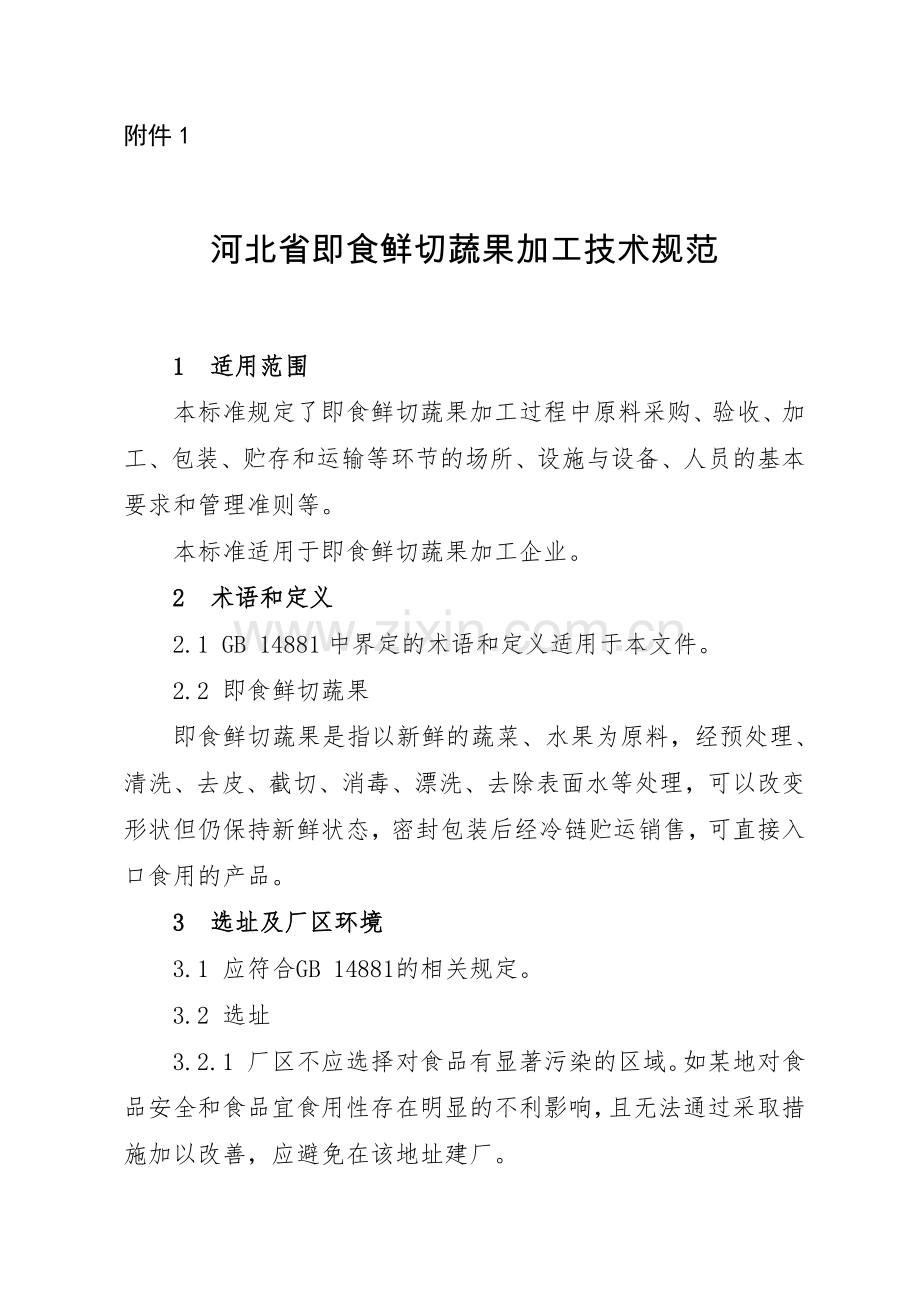 附件1

河北省即食鲜切蔬果加工技术规范

1 适用范围

本标准规定了即食鲜切蔬果加工过程中原料采购、验收、加工、包装、贮存和运输等环节的场所、设施与设备、人员的基本要求和管理准则等。

本标准适用于即食鲜切蔬果加工企业。

2 术语和定义

2.1 GB 14881中界定的术语和定义适用于本文件。

2.2 即食鲜切蔬果

即食鲜切蔬果是指以新鲜的蔬菜、水果为原料，经预处理、清洗、去皮、截切、消毒、漂洗、去除表面水等处理，可以改变形状但仍保持新鲜状态，密封包装后经冷链贮运销售，可直接入口食用的产品。

3 选址及厂区环境

3.1 应符合GB 14881的相关规定。

3.2 选址

3.2.1 厂区不应选择对食品有显著污染的区域。如某地对食品安全和食品宜食用性存在明显的不利影响，且无法通过采取措施加以改善，应避免在该地址建厂。

www.zixin.com.cn